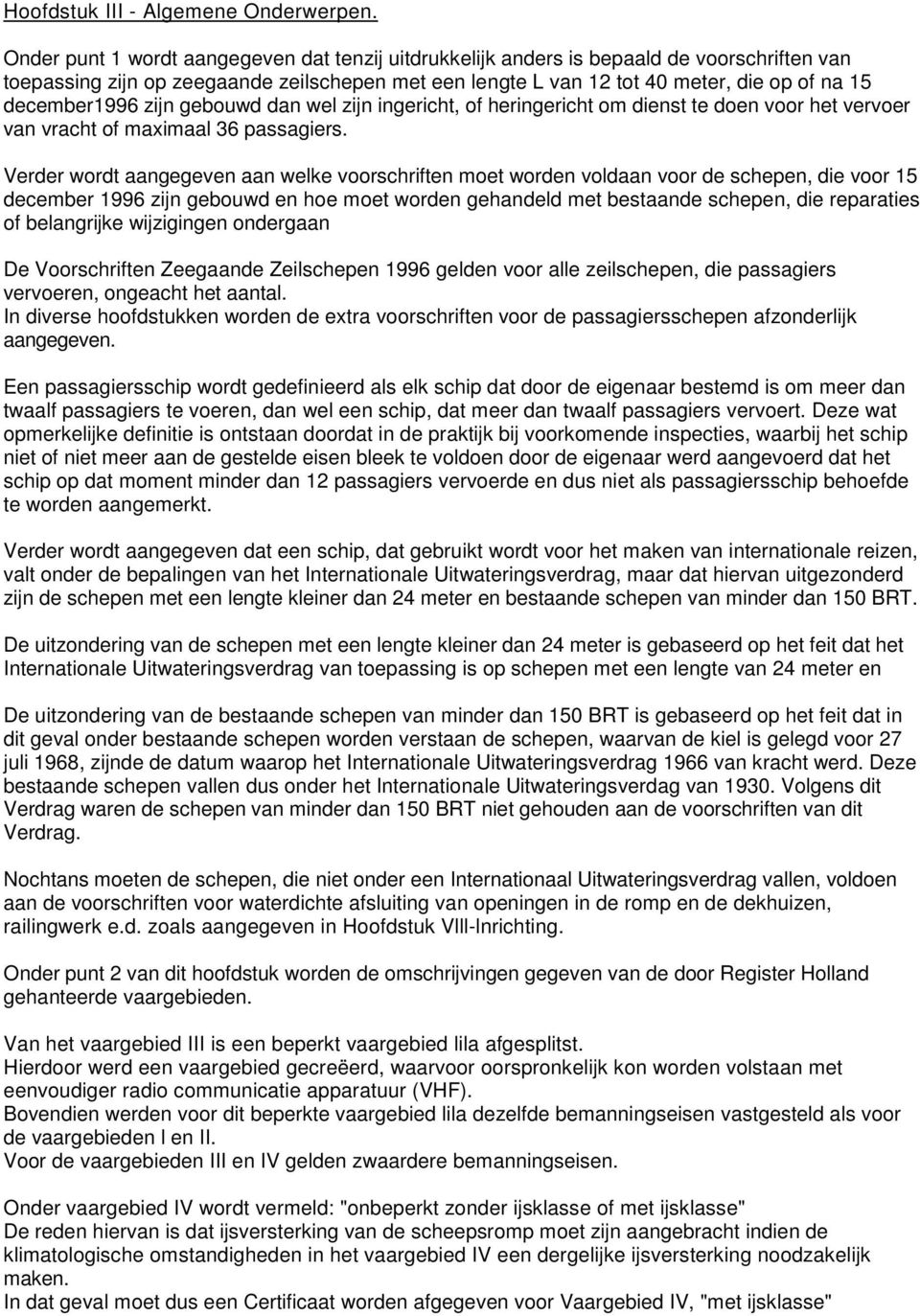 Hoofdstuk III - Algemene Onderwerpen.

Onder punt 1 wordt aangegeven dat tenzij uitdrukkelijk anders is bepaald de voorschriften van toepassing zijn op zeegaande zeilschepen met een lengte L van 12 tot 40 meter, die op of na 15 december1996 zijn gebouwd dan wel zijn ingericht, of heringericht om dienst te doen voor het vervoer van vracht of maximaal 36 passagiers.

Verder wordt aangegeven aan welke voorschriften moet worden voldaan voor de schepen, die voor 15 december 1996 zijn gebouwd en hoe moet worden gehandeld met bestaande schepen, die reparaties of belangrijke wijzigingen ondergaan

De Voorschriften Zeegaande Zeilschepen 1996 gelden voor alle zeilschepen, die passagiers vervoeren, ongeacht het aantal.
In diverse hoofdstukken worden de extra voorschriften voor de passagiersschepen afzonderlijk aangegeven.

Een passagiersschip wordt gedefinieerd als elk schip dat door de eigenaar bestemd is om meer dan twaalf passagiers te voeren, dan wel een schip, dat meer dan twaalf passagiers vervoert. Deze wat opmerkelijke definitie is ontstaan doordat in de praktijk bij voorkomende inspecties, waarbij het schip niet of niet meer aan de gestelde eisen bleek te voldoen door de eigenaar werd aangevoerd dat het schip op dat moment minder dan 12 passagiers vervoerde en dus niet als passagiersschip behoefde te worden aangemerkt.

Verder wordt aangegeven dat een schip, dat gebruikt wordt voor het maken van internationale reizen, valt onder de bepalingen van het Internationale Uitwateringsverdrag, maar dat hiervan uitgezonderd zijn de schepen met een lengte kleiner dan 24 meter en bestaande schepen van minder dan 150 BRT.

De uitzondering van de schepen met een lengte kleiner dan 24 meter is gebaseerd op het feit dat het Internationale Uitwateringsverdrag van toepassing is op schepen met een lengte van 24 meter en

De uitzondering van de bestaande schepen van minder dan 150 BRT is gebaseerd op het feit dat in dit geval onder bestaande schepen worden verstaan de schepen, waarvan de kiel is gelegd voor 27 juli 1968, zijnde de datum waarop het Internationale Uitwateringsverdrag 1966 van kracht werd. Deze bestaande schepen vallen dus onder het Internationale Uitwateringsverdag van 1930. Volgens dit Verdrag waren de schepen van minder dan 150 BRT niet gehouden aan de voorschriften van dit Verdrag.

Nochtans moeten de schepen, die niet onder een Internationaal Uitwateringsverdrag vallen, voldoen aan de voorschriften voor waterdichte afsluiting van openingen in de romp en de dekhuizen, railingwerk e.d. zoals aangegeven in Hoofdstuk VIII-Inrichting.

Onder punt 2 van dit hoofdstuk worden de omschrijvingen gegeven van de door Register Holland gehanteerde vaargebieden.

Van het vaargebied III is een beperkt vaargebied lila afgesplitst.
Hierdoor werd een vaargebied gecreëerd, waarvoor oorspronkelijk kon worden volstaan met eenvoudiger radio communicatie apparatuur (VHF).
Bovendien werden voor dit beperkte vaargebied lila dezelfde bemanningseisen vastgesteld als voor de vaargebieden I en II.
Voor de vaargebieden III en IV gelden zwaardere bemanningseisen.

Onder vaargebied IV wordt vermeld: "onbeperkt zonder ijsklasse of met ijsklasse"
De reden hiervan is dat ijsversterking van de scheepsromp moet zijn aangebracht indien de klimatologische omstandigheden in het vaargebied IV een dergelijke ijsversterking noodzakelijk maken.
In dat geval moet dus een Certificaat worden afgegeven voor Vaargebied IV, "met ijsklasse"